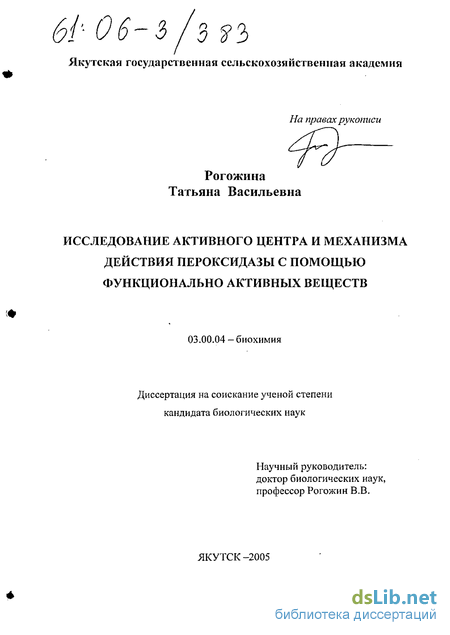 61:06-3/383

Якутская государственная сельскохозяйственная академия

На правах рукописи

Рогожина
Татьяна Васильевна

ИССЛЕДОВАНИЕ АКТИВНОГО ЦЕНТРА И МЕХАНИЗМА ДЕЙСТВИЯ ПЕРОКСИДАЗЫ С ПОМОЩЬЮ ФУНКЦИОНАЛЬНО АКТИВНЫХ ВЕЩЕСТВ

03.00.04 – биохимия

Диссертация на соискание ученой степени кандидата биологических наук

Научный руководитель:
доктор биологических наук,
профессор Рогожин В.В.

ЯКУТСК –2005

dsLib.net
библиотека диссертаций